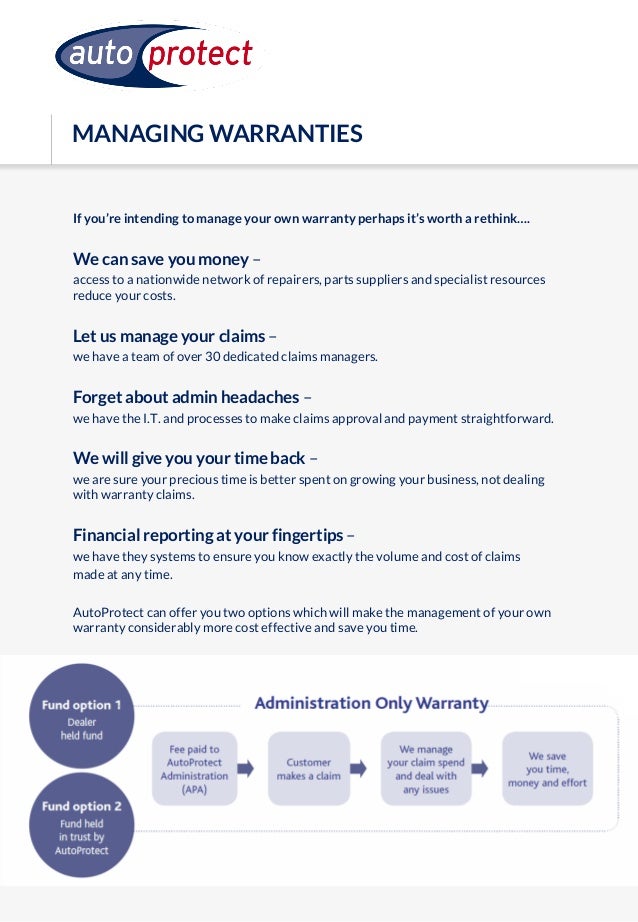 auto protect

MANAGING WARRANTIES

If you're intending to manage your own warranty perhaps it's worth a rethink….

We can save you money –
access to a nationwide network of repairers, parts suppliers and specialist resources reduce your costs.

Let us manage your claims –
we have a team of over 30 dedicated claims managers.

Forget about admin headaches –
we have the I.T. and processes to make claims approval and payment straightforward.

We will give you your time back –
we are sure your precious time is better spent on growing your business, not dealing with warranty claims.

Financial reporting at your fingertips –
we have they systems to ensure you know exactly the volume and cost of claims made at any time.

AutoProtect can offer you two options which will make the management of your own warranty considerably more cost effective and save you time.

Fund option 1
Dealer held fund

Fund option 2
Fund held in trust by AutoProtect

Administration Only Warranty

Fee paid to AutoProtect Administration (APA)

Customer makes a claim

We manage your claim spend and deal with any issues

We save you time, money and effort